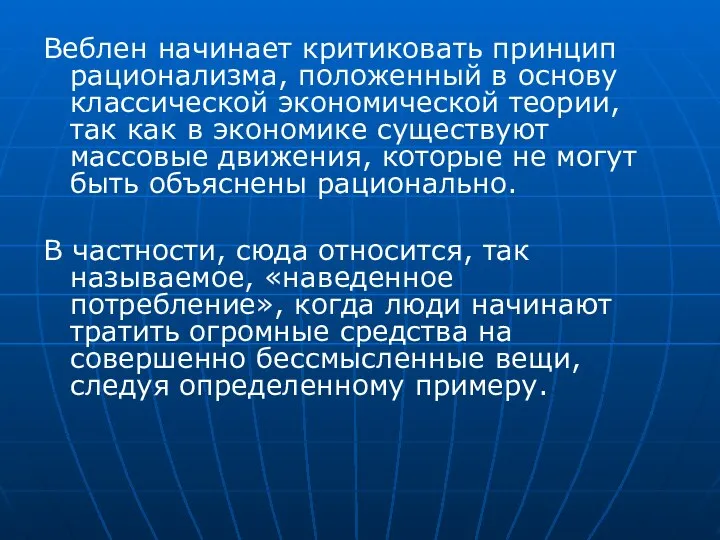 Веблен начинает критиковать принцип рационализма, положенный в основу классической экономической теории, так как в экономике существуют массовые движения, которые не могут быть объяснены рационально.

В частности, сюда относится, так называемое, «наведенное потребление», когда люди начинают тратить огромные средства на совершенно бессмысленные вещи, следуя определенному примеру.